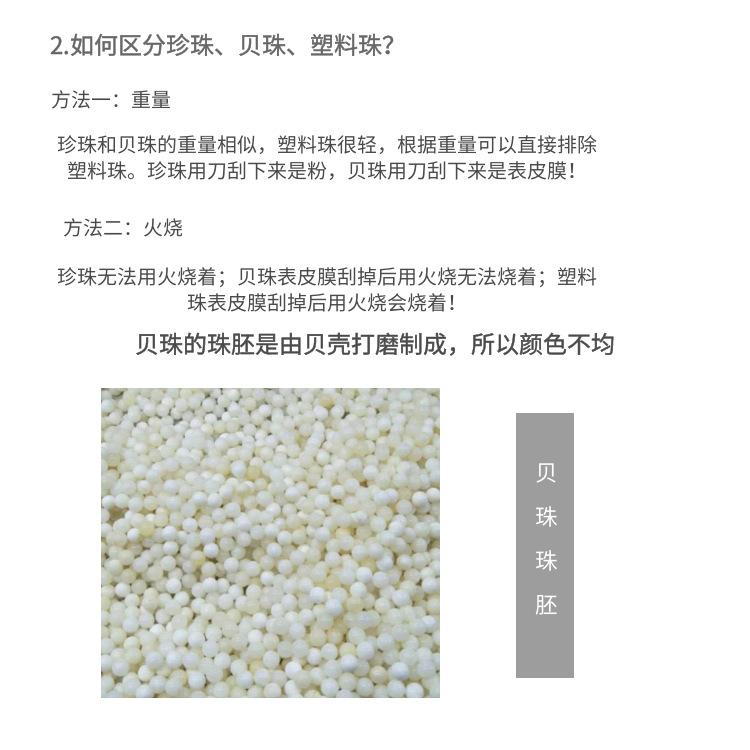 2.如何区分珍珠、贝珠、塑料珠？

方法一：重量

珍珠和贝珠的重量相似，塑料珠很轻，根据重量可以直接排除塑料珠。珍珠用刀刮下来是粉，贝珠用刀刮下来是表皮膜！

方法二：火烧

珍珠无法用火烧着；贝珠表皮膜刮掉后用火烧无法烧着；塑料珠表皮膜刮掉后用火烧会烧着！

贝珠的珠胚是由贝壳打磨制成，所以颜色不均

贝珠珠胚